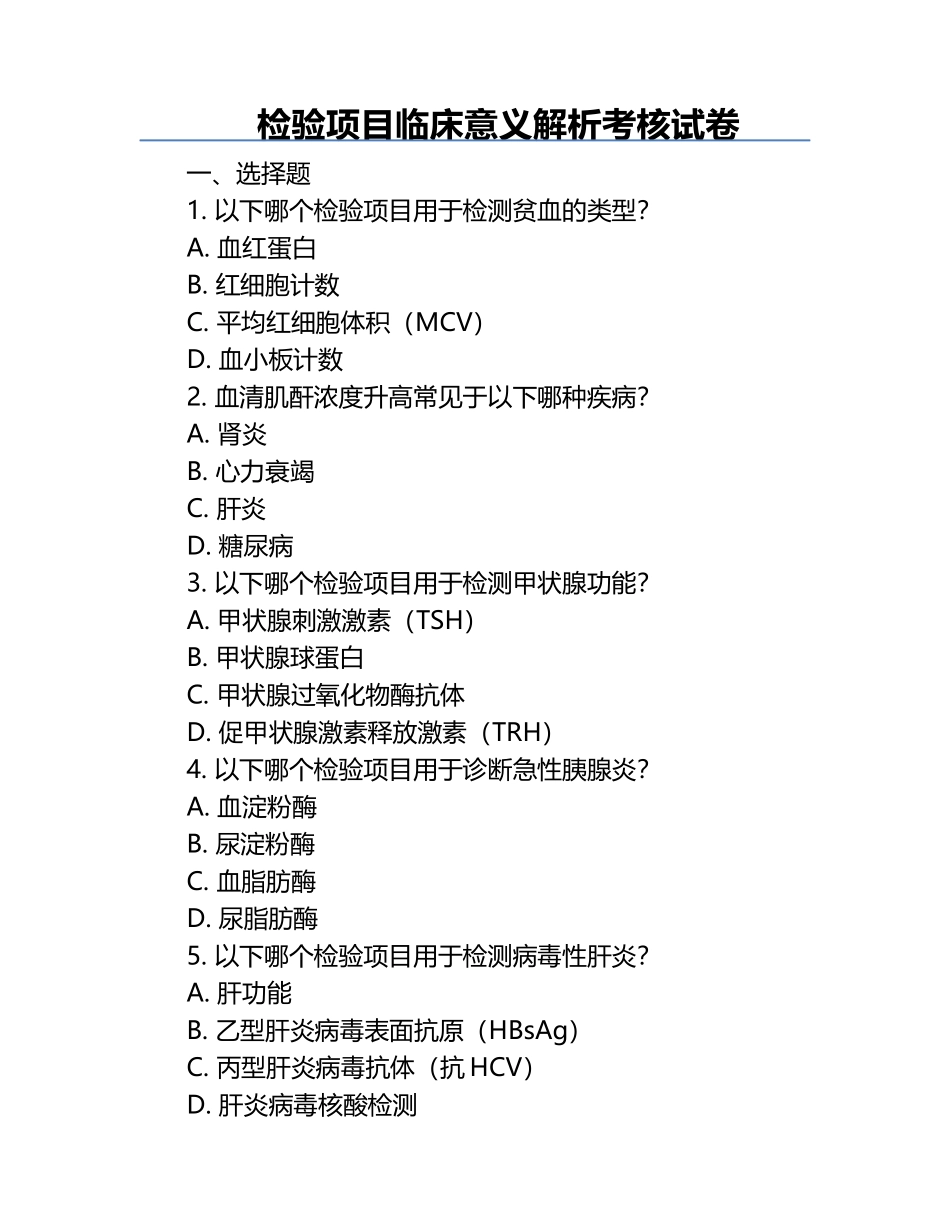 检验项目临床意义解析考核试卷

一、选择题

1. 以下哪个检验项目用于检测贫血的类型?
A. 血红蛋白
B. 红细胞计数
C. 平均红细胞体积(MCV)
D. 血小板计数

2. 血清肌酐浓度升高常见于以下哪种疾病?
A. 肾炎
B. 心力衰竭
C. 肝炎
D. 糖尿病

3. 以下哪个检验项目用于检测甲状腺功能?
A. 甲状腺刺激激素(TSH)
B. 甲状腺球蛋白
C. 甲状腺过氧化物酶抗体
D. 促甲状腺激素释放激素(TRH)

4. 以下哪个检验项目用于诊断急性胰腺炎?
A. 血淀粉酶
B. 尿淀粉酶
C. 血脂肪酶
D. 尿脂肪酶

5. 以下哪个检验项目用于检测病毒性肝炎?
A. 肝功能
B. 乙型肝炎病毒表面抗原(HBsAg)
C. 丙型肝炎病毒抗体(抗 HCV)
D. 肝炎病毒核酸检测